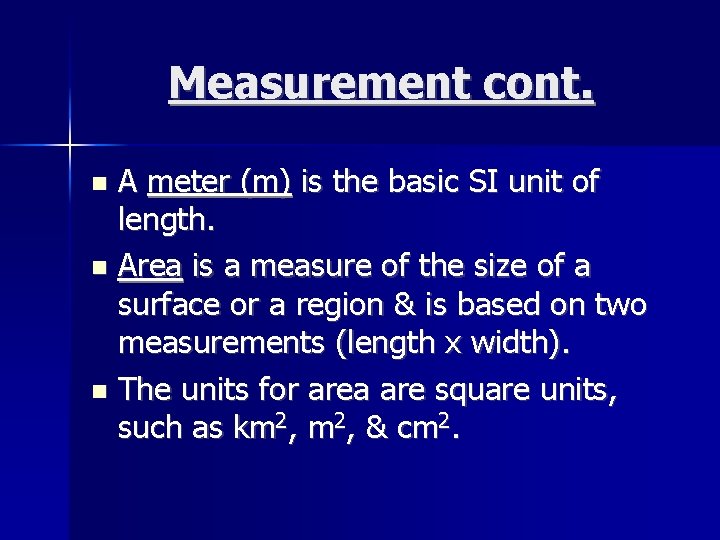 Measurement cont.

• A meter (m) is the basic SI unit of length.

• Area is a measure of the size of a surface or a region & is based on two measurements (length x width).

• The units for area are square units, such as $km^2$, $m^2$, & $cm^2$.